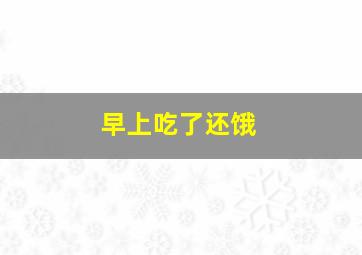 早上吃了还饿